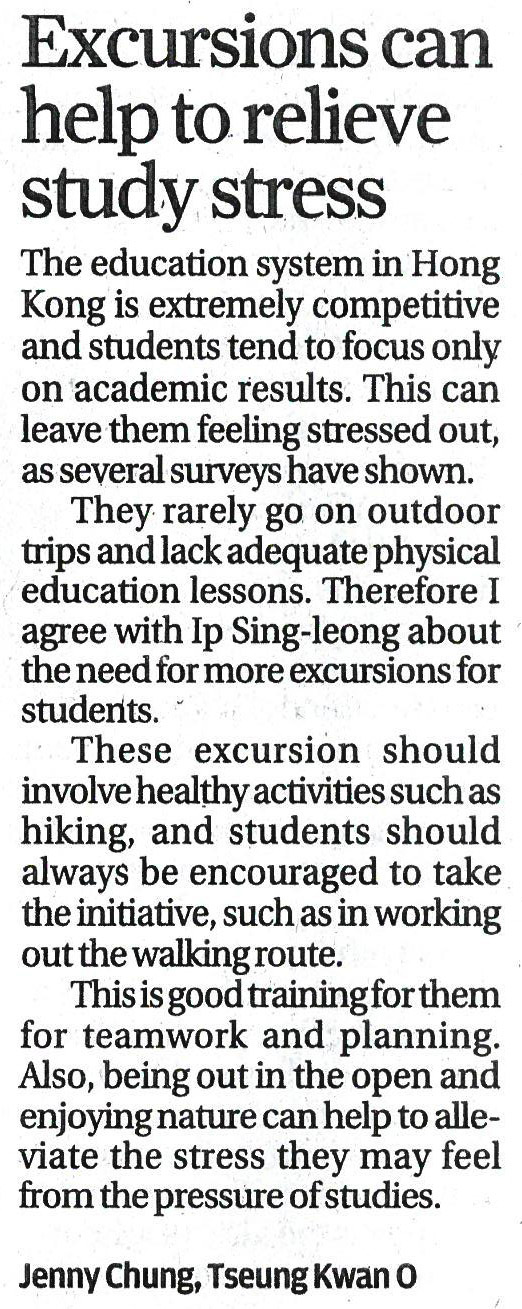 Excursions can help to relieve study stress

The education system in Hong Kong is extremely competitive and students tend to focus only on academic results. This can leave them feeling stressed out, as several surveys have shown.

They rarely go on outdoor trips and lack adequate physical education lessons. Therefore I agree with Ip Sing-leong about the need for more excursions for students.

These excursion should involve healthy activities such as hiking, and students should always be encouraged to take the initiative, such as in working out the walking route.

This is good training for them for teamwork and planning. Also, being out in the open and enjoying nature can help to alleviate the stress they may feel from the pressure of studies.

Jenny Chung, Tseung Kwan O